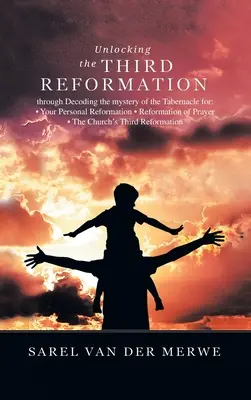 Unlocking
the THIRD
REFORMATION

through Decoding the mystery of the Tabernacle for:
• Your Personal Reformation • Reformation of Prayer
• The Church's Third Reformation

SAREL VAN DER MERWE